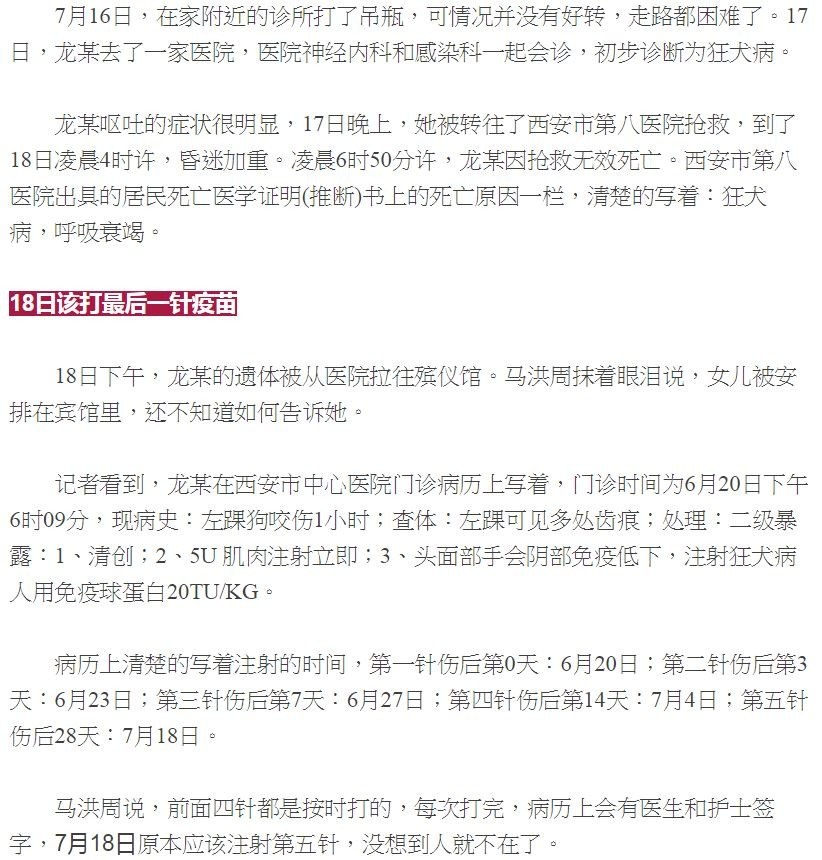 7月16日，在家附近的诊所打了吊瓶，可情况并没有好转，走路都困难了。17日，龙某去了一家医院，医院神经内科和感染科一起会诊，初步诊断为狂犬病。

龙某呕吐的症状很明显，17日晚上，她被转往了西安市第八医院抢救，到了18日凌晨4时许，昏迷加重。凌晨6时50分许，龙某因抢救无效死亡。西安市第八医院出具的居民死亡医学证明(推断)书上的死亡原因一栏，清楚的写着：狂犬病，呼吸衰竭。

18日该打最后一针疫苗

18日下午，龙某的遗体被从医院拉往殡仪馆。马洪周抹着眼泪说，女儿被安排在宾馆里，还不知道如何告诉她。

记者看到，龙某在西安市中心医院门诊病历上写着，门诊时间为6月20日下午6时09分，现病史：左踝狗咬伤1小时；查体：左踝可见多处齿痕；处理：二级暴露：1、清创；2、5U 肌肉注射立即；3、头面部手会阴部免疫低下，注射狂犬病人用免疫球蛋白20TU/KG。

病历上清楚的写着注射的时间，第一针伤后第0天：6月20日；第二针伤后第3天：6月23日；第三针伤后第7天：6月27日；第四针伤后第14天：7月4日；第五针伤后28天：7月18日。

马洪周说，前面四针都是按时打的，每次打完，病历上会有医生和护士签字，7月18日原本应该注射第五针，没想到人就不在了。